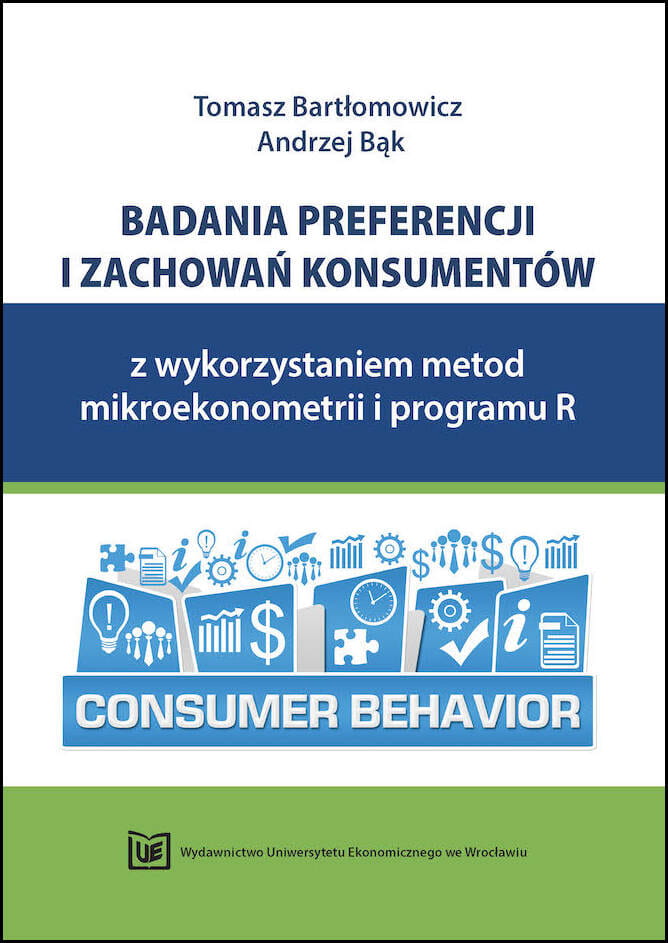 Tomasz Bartłomowicz
Andrzej Bąk

BADANIA PREFERENCJI
I ZACHOWAŃ KONSUMENTÓW

z wykorzystaniem metod
mikroekonometrii i programu R

CONSUMER BEHAVIOR

UE

Wydawnictwo Uniwersytetu Ekonomicznego we Wrocławiu